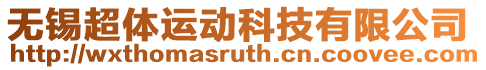 无锡超体运动科技有限公司
http://wxthomasruth.cn.coovee.com